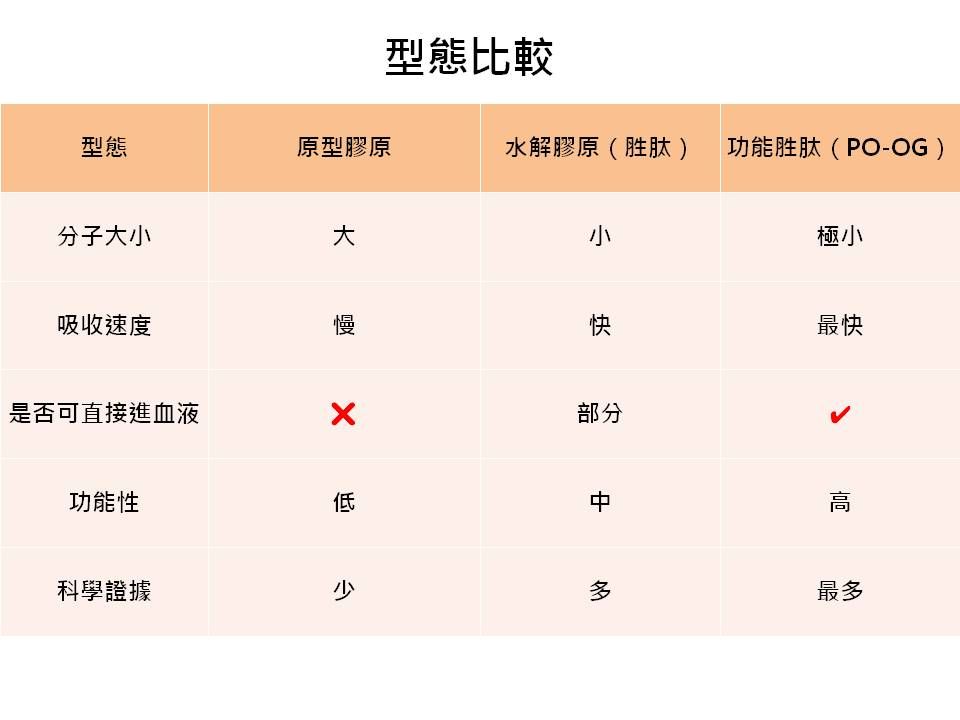 型態比較

| 型態 | 原型膠原 | 水解膠原（胜肽） | 功能胜肽（PO-OG） |
|---|---|---|---|
| 分子大小 | 大 | 小 | 極小 |
| 吸收速度 | 慢 | 快 | 最快 |
| 是否可直接進血液 | ✗ | 部分 | ✔ |
| 功能性 | 低 | 中 | 高 |
| 科學證據 | 少 | 多 | 最多 |